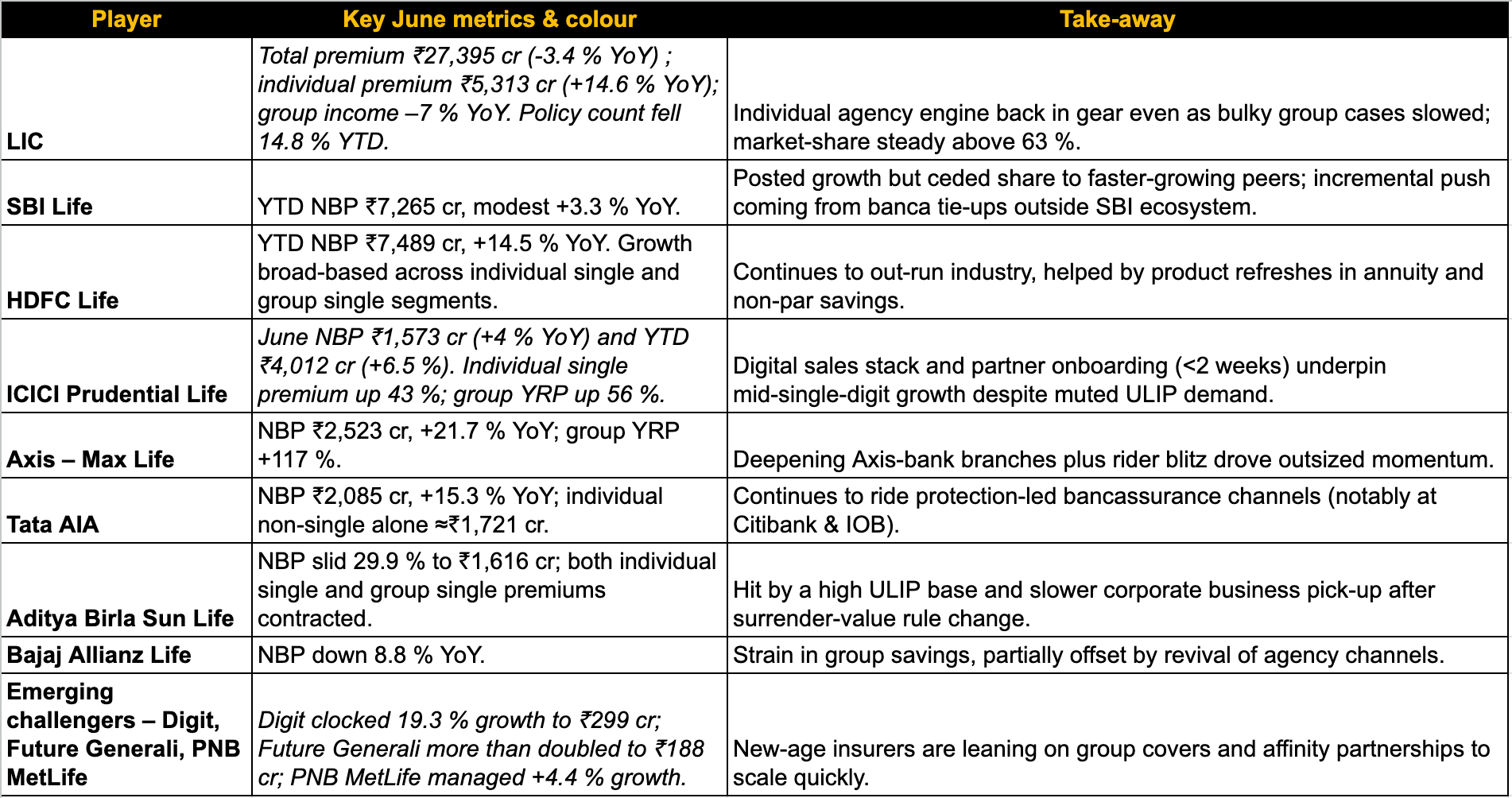 | Player | Key June metrics & colour | Take-away |
|---|---|---|
| LIC | Total premium ₹27,395 cr (-3.4 % YoY) ; individual premium ₹5,313 cr (+14.6 % YoY); group income –7 % YoY. Policy count fell 14.8 % YTD. | Individual agency engine back in gear even as bulky group cases slowed; market-share steady above 63 %. |
| SBI Life | YTD NBP ₹7,265 cr, modest +3.3 % YoY. | Posted growth but ceded share to faster-growing peers; incremental push coming from banca tie-ups outside SBI ecosystem. |
| HDFC Life | YTD NBP ₹7,489 cr, +14.5 % YoY. Growth broad-based across individual single and group single segments. | Continues to out-run industry, helped by product refreshes in annuity and non-par savings. |
| ICICI Prudential Life | June NBP ₹1,573 cr (+4 % YoY) and YTD ₹4,012 cr (+6.5 %). Individual single premium up 43 %; group YRP up 56 %. | Digital sales stack and partner onboarding (<2 weeks) underpin mid-single-digit growth despite muted ULIP demand. |
| Axis – Max Life | NBP ₹2,523 cr, +21.7 % YoY; group YRP +117 %. | Deepening Axis-bank branches plus rider blitz drove outsized momentum. |
| Tata AIA | NBP ₹2,085 cr, +15.3 % YoY; individual non-single alone ≈₹1,721 cr. | Continues to ride protection-led bancassurance channels (notably at Citibank & IOB). |
| Aditya Birla Sun Life | NBP slid 29.9 % to ₹1,616 cr; both individual single and group single premiums contracted. | Hit by a high ULIP base and slower corporate business pick-up after surrender-value rule change. |
| Bajaj Allianz Life | NBP down 8.8 % YoY. | Strain in group savings, partially offset by revival of agency channels. |
| Emerging challengers – Digit, Future Generali, PNB MetLife | Digit clocked 19.3 % growth to ₹299 cr; Future Generali more than doubled to ₹188 cr; PNB MetLife managed +4.4 % growth. | New-age insurers are leaning on group covers and affinity partnerships to scale quickly. |